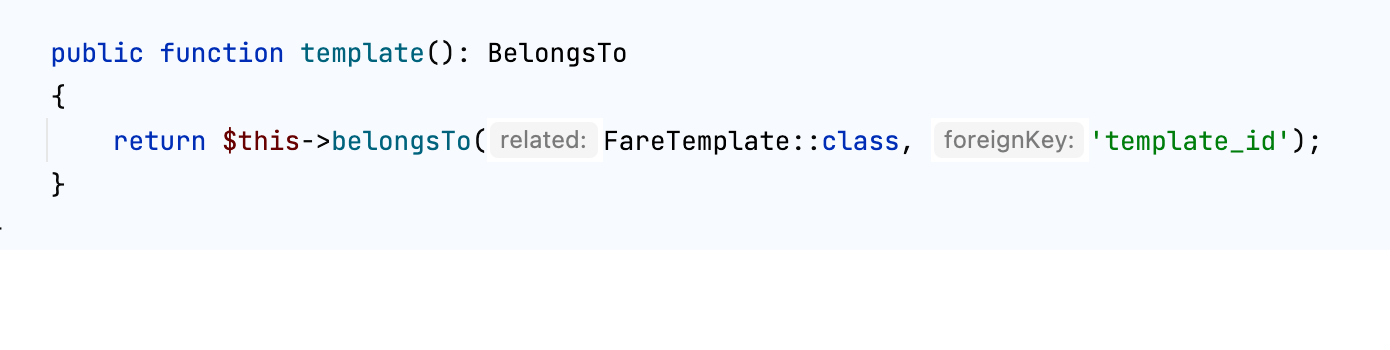 public function template(): BelongsTo
{
    return $this->belongsTo( related: FareTemplate::class,  foreignKey: 'template_id');
}